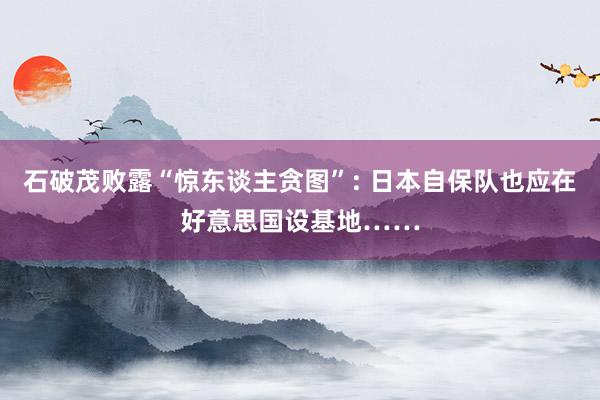 石破茂败露“惊东谈主贪图”：日本自保队也应在好意思国设基地……